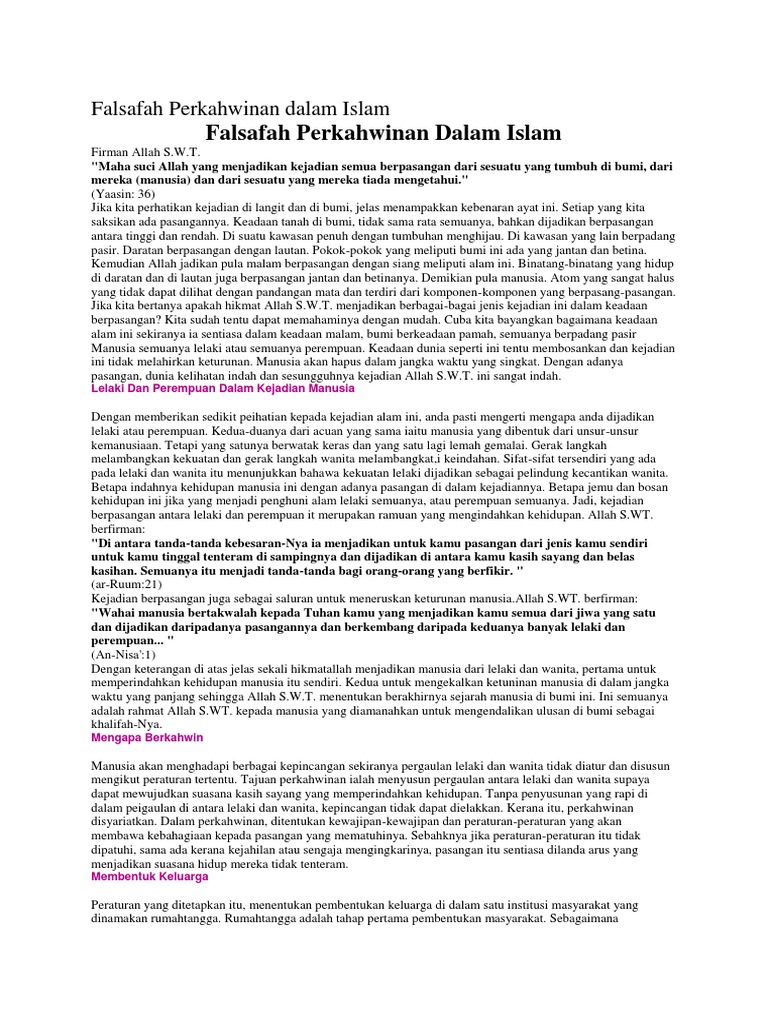 Falsafah Perkahwinan dalam Islam

Falsafah Perkahwinan Dalam Islam

Firman Allah S.W.T.
"Maha suci Allah yang menjadikan kejadian semua berpasangan dari sesuatu yang tumbuh di bumi, dari mereka (manusia) dan dari sesuatu yang mereka tiada mengetahui."
(Yaasin: 36)
Jika kita perhatikan kejadian di langit dan di bumi, jelas menampakkan kebenaran ayat ini. Setiap yang kita saksikan ada pasangannya. Keadaan tanah di bumi, tidak sama rata semuanya, bahkan dijadikan berpasangan antara tinggi dan rendah. Di suatu kawasan penuh dengan tumbuhan menghijau. Di kawasan yang lain berpadang pasir. Daratan berpasangan dengan lautan. Pokok-pokok yang meliputi bumi ini ada yang jantan dan betina. Kemudian Allah jadikan pula malam berpasangan dengan siang meliputi alam ini. Binatang-binatang yang hidup di daratan dan di lautan juga berpasangan jantan dan betinanya. Demikian pula manusia. Atom yang sangat halus yang tidak dapat dilihat dengan pandangan mata dan terdiri dari komponen-komponen yang berpasang-pasangan. Jika kita bertanya apakah hikmat Allah S.W.T. menjadikan berbagai-bagai jenis kejadian ini dalam keadaan berpasangan? Kita sudah tentu dapat memahaminya dengan mudah. Cuba kita bayangkan bagaimana keadaan alam ini sekiranya ia sentiasa dalam keadaan malam, bumi berkeadaan pamah, semuanya berpadang pasir Manusia semuanya lelaki atau semuanya perempuan. Keadaan dunia seperti ini tentu membosankan dan kejadian ini tidak melahirkan keturunan. Manusia akan hapus dalam jangka waktu yang singkat. Dengan adanya pasangan, dunia kelihatan indah dan sesungguhnya kejadian Allah S.W.T. ini sangat indah.
Lelaki Dan Perempuan Dalam Kejadian Manusia

Dengan memberikan sedikit peihatian kepada kejadian alam ini, anda pasti mengerti mengapa anda dijadikan lelaki atau perempuan. Kedua-duanya dari acuan yang sama iaitu manusia yang dibentuk dari unsur-unsur kemanusiaan. Tetapi yang satunya berwatak keras dan yang satu lagi lemah gemalai. Gerak langkah melambangkan kekuatan dan gerak langkah wanita melambangkat,i keindahan. Sifat-sifat tersendiri yang ada pada lelaki dan wanita itu menunjukkan bahawa kekuatan lelaki dijadikan sebagai pelindung kecantikan wanita. Betapa indahnya kehidupan manusia ini dengan adanya pasangan di dalam kejadiannya. Betapa jemu dan bosan kehidupan ini jika yang menjadi penghuni alam lelaki semuanya, atau perempuan semuanya. Jadi, kejadian berpasangan antara lelaki dan perempuan it merupakan ramuan yang mengindahkan kehidupan. Allah S.WT. berfirman:
"Di antara tanda-tanda kebesaran-Nya ia menjadikan untuk kamu pasangan dari jenis kamu sendiri untuk kamu tinggal tenteram di sampingnya dan dijadikan di antara kamu kasih sayang dan belas kasihan. Semuanya itu menjadi tanda-tanda bagi orang-orang yang berfikir. "
(ar-Ruum:21)
Kejadian berpasangan juga sebagai saluran untuk meneruskan keturunan manusia.Allah S.WT. berfirman:
"Wahai manusia bertakwalah kepada Tuhan kamu yang menjadikan kamu semua dari jiwa yang satu dan dijadikan daripadanya pasangannya dan berkembang daripada keduanya banyak lelaki dan perempuan... "
(An-Nisa':1)
Dengan keterangan di atas jelas sekali hikmatallah menjadikan manusia dari lelaki dan wanita, pertama untuk memperindahkan kehidupan manusia itu sendiri. Kedua untuk mengekalkan ketuninan manusia di dalam jangka waktu yang panjang sehingga Allah S.W.T. menentukan berakhirnya sejarah manusia di bumi ini. Ini semuanya adalah rahmat Allah S.WT. kepada manusia yang diamanahkan untuk mengendalikan ulusan di bumi sebagai khalifah-Nya.
Mengapa Berkahwin

Manusia akan menghadapi berbagai kepincangan sekiranya pergaulan lelaki dan wanita tidak diatur dan disusun mengikut peraturan tertentu. Tajuan perkahwinan ialah menyusun pergaulan antara lelaki dan wanita supaya dapat mewujudkan suasana kasih sayang yang memperindahkan kehidupan. Tanpa penyusunan yang rapi di dalam peigaulan di antara lelaki dan wanita, kepincangan tidak dapat dielakkan. Kerana itu, perkahwinan disyariatkan. Dalam perkahwinan, ditentukan kewajipan-kewajipan dan peraturan-peraturan yang akan membawa kebahagiaan kepada pasangan yang mematuhinya. Sebahknya jika peraturan-peraturan itu tidak dipatuhi, sama ada kerana kejahilan atau sengaja mengingkarinya, pasangan itu sentiasa dilanda arus yang menjadikan suasana hidup mereka tidak tenteram.
Membentuk Keluarga

Peraturan yang ditetapkan itu, menentukan pembentukan keluarga di dalam satu institusi masyarakat yang dinamakan rumahtangga. Rumahtangga adalah tahap pertama pembentukan masyarakat. Sebagaimana